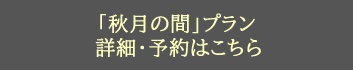 「秋月の間」プラン
詳細・予約はこちら